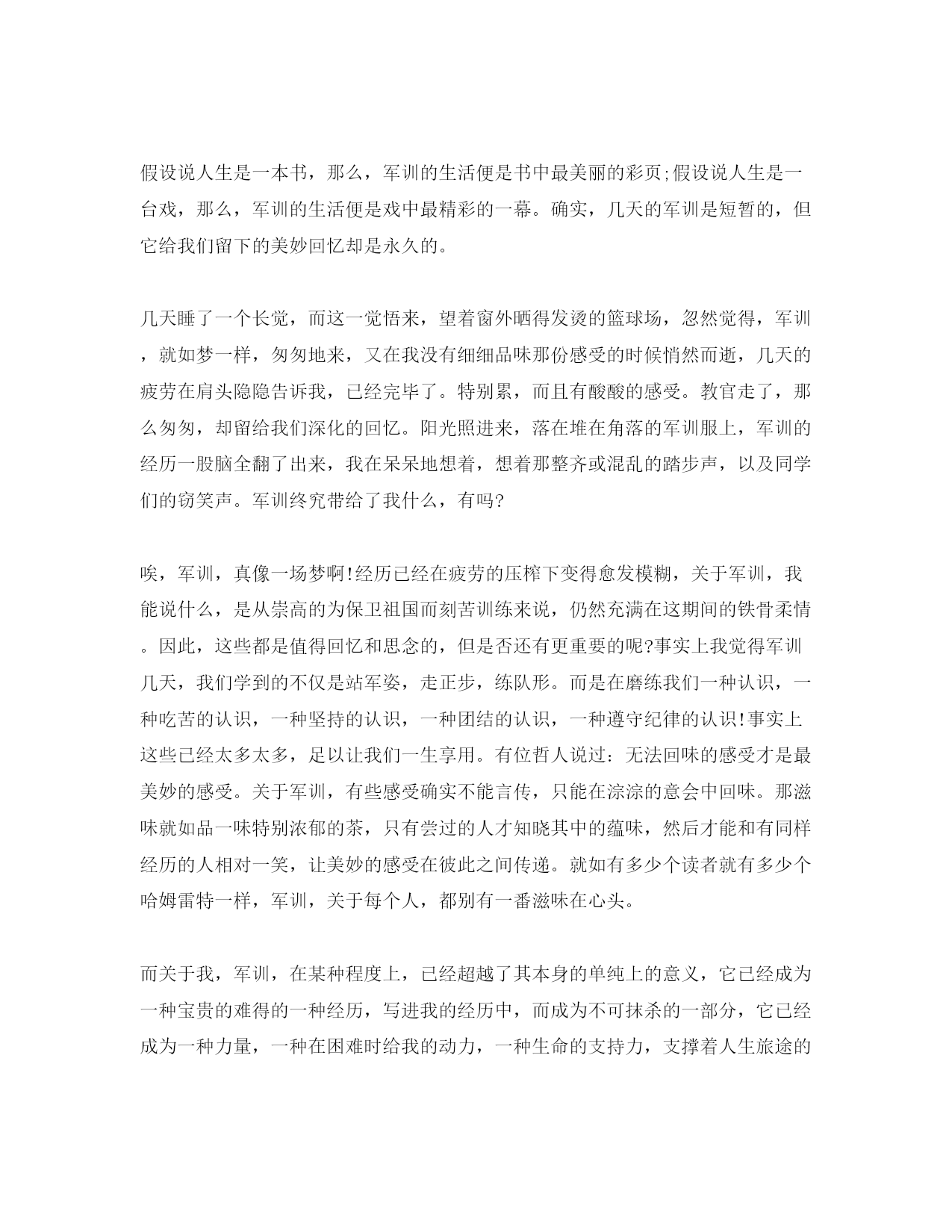 假设说人生是一本书，那么，军训的生活便是书中最美丽的彩页;假设说人生是一台戏，那么，军训的生活便是戏中最精彩的一幕。确实，几天的军训是短暂的，但它给我们留下的美妙回忆却是永久的。

几天睡了一个长觉，而这一觉悟来，望着窗外晒得发烫的篮球场，忽然觉得，军训，就如梦一样，匆匆地来，又在我没有细细品味那份感受的时候悄然而逝，几天的疲劳在肩头隐隐告诉我，已经完毕了。特别累，而且有酸酸的感受。教官走了，那么匆匆，却留给我们深化的回忆。阳光照进来，落在堆在角落的军训服上，军训的经历一股脑全翻了出来，我在呆呆地想着，想着那整齐或混乱的踏步声，以及同学们的窃笑声。军训终究带给了我什么，有吗?

唉，军训，真像一场梦啊!经历已经在疲劳的压榨下变得愈发模糊，关于军训，我能说什么，是从崇高的为保卫祖国而刻苦训练来说，仍然充满在这期间的铁骨柔情。因此，这些都是值得回忆和思念的，但是否还有更重要的呢?事实上我觉得军训几天，我们学到的不仅是站军姿，走正步，练队形。而是在磨练我们一种认识，一种吃苦的认识，一种坚持的认识，一种团结的认识，一种遵守纪律的认识!事实上这些已经太多太多，足以让我们一生享用。有位哲人说过：无法回味的感受才是最美妙的感受。关于军训，有些感受确实不能言传，只能在淙淙的意会中回味。那滋味就如品一味特别浓郁的茶，只有尝过的人才知晓其中的蕴味，然后才能和有同样经历的人相对一笑，让美妙的感受在彼此之间传递。就如有多少个读者就有多少个哈姆雷特一样，军训，关于每个人，都别有一番滋味在心头。

而关于我，军训，在某种程度上，已经超越了其本身的单纯上的意义，它已经成为一种宝贵的难得的一种经历，写进我的经历中，而成为不可抹杀的一部分，它已经成为一种力量，一种在困难时给我的动力，一种生命的支持力，支撑着人生旅途的